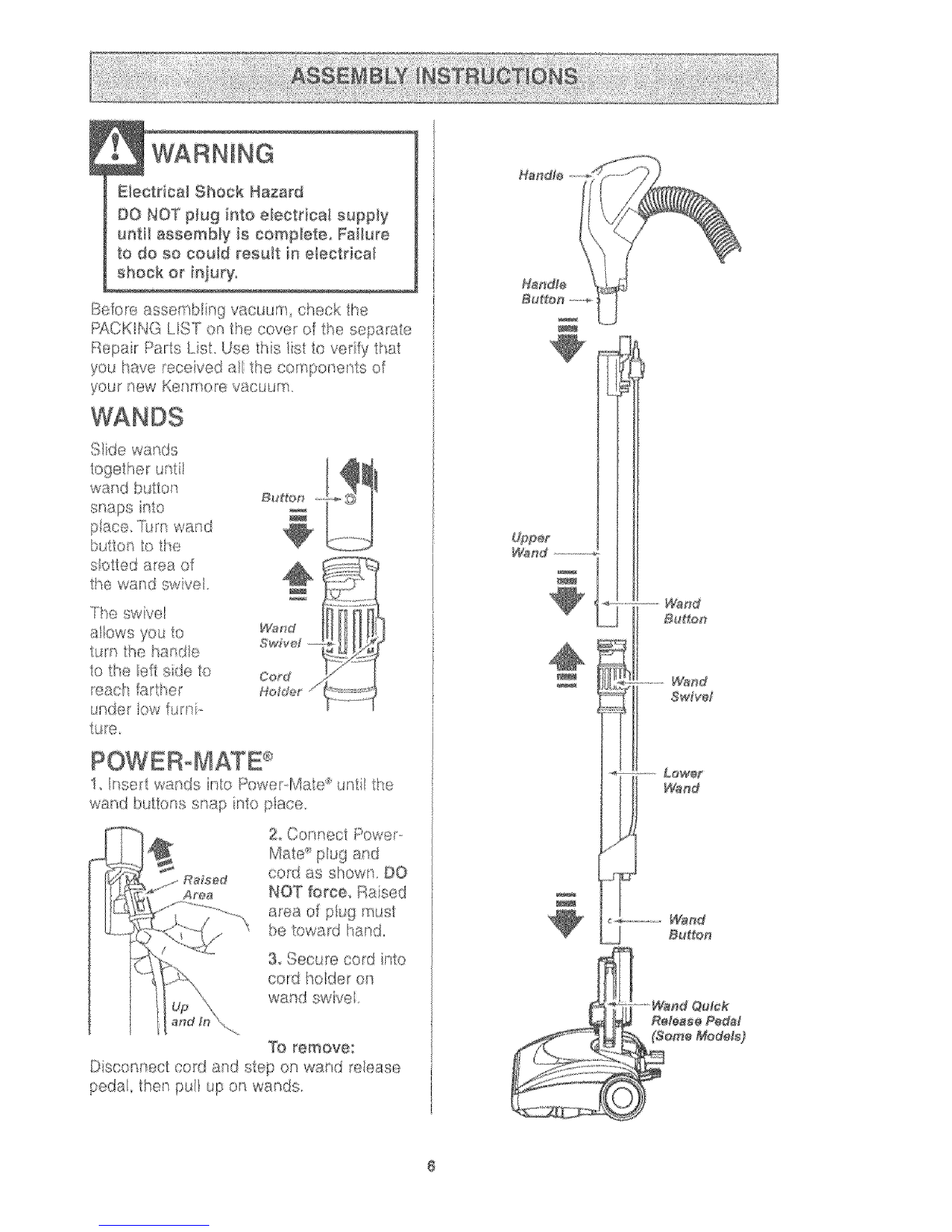 ASSEMBLY INSTRUCTIONS

WARNING

Electrical Shock Hazard

DO NOT plug into electrical supply until assembly is complete. Failure to do so could result in electrical shock or injury.

Before assembling vacuum, check the PACKING LIST on the cover of the separate Repair Parts List. Use this list to verify that you have received all the components of your new Kenmore vacuum.

WANDS

Slide wands together until wand button snaps into place. Turn wand button to the slotted area of the wand swivel.

The swivel allows you to turn the handle to the left side to reach farther under low furniture.

Button

Wand Swivel

Cord Holder

POWER-MATE®

1. Insert wands into Power-Mate® until the wand buttons snap into place.

Raised Area

Up and In

2. Connect Power-Mate® plug and cord as shown. DO NOT force. Raised area of plug must be toward hand.

3. Secure cord into cord holder on wand swivel.

To remove:

Disconnect cord and step on wand release pedal, then pull up on wands.

Handle

Handle Button

Upper Wand

Wand Button

Wand Swivel

Lower Wand

Wand Button

Wand Quick Release Pedal (Some Models)

6